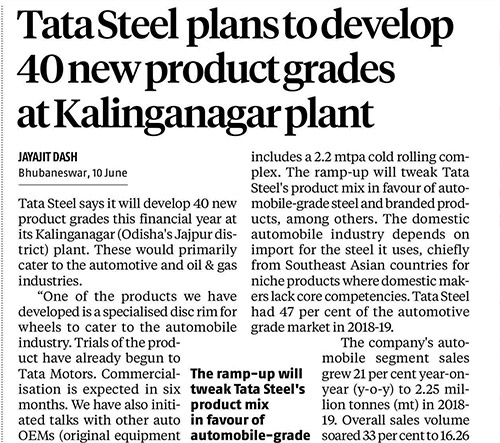 Tata Steel plans to develop 40 new product grades at Kalinganagar plant

JAYAJIT DASH
Bhubaneswar, 10 June

Tata Steel says it will develop 40 new product grades this financial year at its Kalinganagar (Odisha's Jajpur district) plant. These would primarily cater to the automotive and oil & gas industries.

"One of the products we have developed is a specialised disc rim for wheels to cater to the automobile industry. Trials of the product have already begun to Tata Motors. Commercialisation is expected in six months. We have also initiated talks with other auto OEMs (original equipment

includes a 2.2 mtpa cold rolling complex. The ramp-up will tweak Tata Steel's product mix in favour of automobile-grade steel and branded products, among others. The domestic automobile industry depends on import for the steel it uses, chiefly from Southeast Asian countries for niche products where domestic makers lack core competencies. Tata Steel had 47 per cent of the automotive grade market in 2018-19.

The company's automobile segment sales grew 21 per cent year-on-year (y-o-y) to 2.25 million tonnes (mt) in 2018-19. Overall sales volume soared 33 per cent to 16.26

The ramp-up will tweak Tata Steel's product mix in favour of automobile-grade